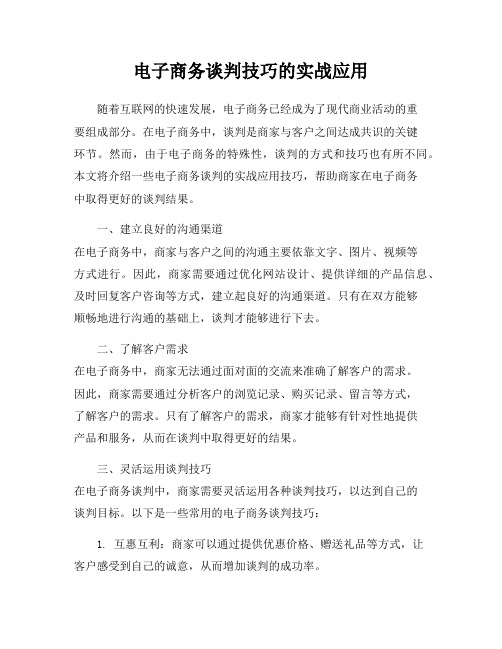 电子商务谈判技巧的实战应用

随着互联网的快速发展，电子商务已经成为了现代商业活动的重要组成部分。在电子商务中，谈判是商家与客户之间达成共识的关键环节。然而，由于电子商务的特殊性，谈判的方式和技巧也有所不同。本文将介绍一些电子商务谈判的实战应用技巧，帮助商家在电子商务中取得更好的谈判结果。

一、建立良好的沟通渠道
在电子商务中，商家与客户之间的沟通主要依靠文字、图片、视频等方式进行。因此，商家需要通过优化网站设计、提供详细的产品信息、及时回复客户咨询等方式，建立起良好的沟通渠道。只有在双方能够顺畅地进行沟通的基础上，谈判才能够进行下去。

二、了解客户需求
在电子商务中，商家无法通过面对面的交流来准确了解客户的需求。因此，商家需要通过分析客户的浏览记录、购买记录、留言等方式，了解客户的需求。只有了解客户的需求，商家才能够有针对性地提供产品和服务，从而在谈判中取得更好的结果。

三、灵活运用谈判技巧
在电子商务谈判中，商家需要灵活运用各种谈判技巧，以达到自己的谈判目标。以下是一些常用的电子商务谈判技巧：

1. 互惠互利：商家可以通过提供优惠价格、赠送礼品等方式，让客户感受到自己的诚意，从而增加谈判的成功率。